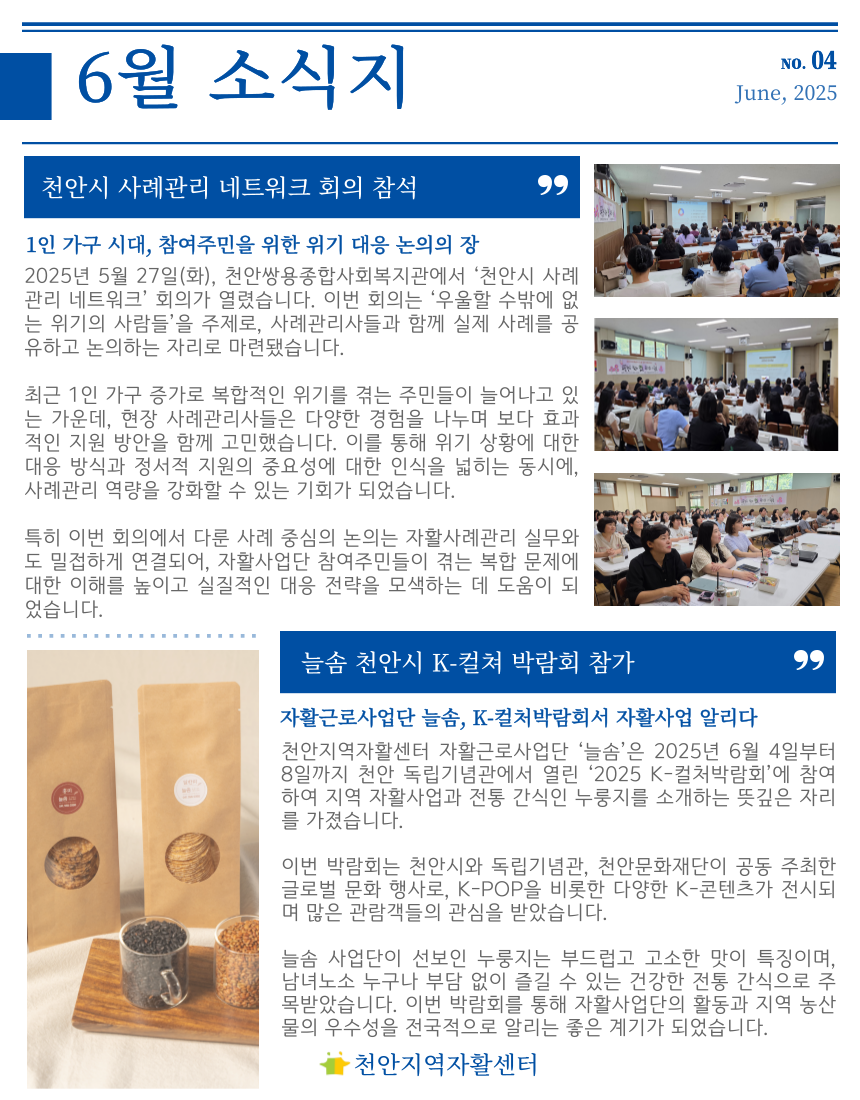 6월 소식지

NO. 04
June, 2025

천안시 사례관리 네트워크 회의 참석

1인 가구 시대, 참여주민을 위한 위기 대응 논의의 장

2025년 5월 27일(화), 천안쌍용종합사회복지관에서 '천안시 사례관리 네트워크' 회의가 열렸습니다. 이번 회의는 '우울할 수밖에 없는 위기의 사람들'을 주제로, 사례관리사들과 함께 실제 사례를 공유하고 논의하는 자리로 마련됐습니다.

최근 1인 가구 증가로 복합적인 위기를 겪는 주민들이 늘어나고 있는 가운데, 현장 사례관리사들은 다양한 경험을 나누며 보다 효과적인 지원 방안을 함께 고민했습니다. 이를 통해 위기 상황에 대한 대응 방식과 정서적 지원의 중요성에 대한 인식을 넓히는 동시에, 사례관리 역량을 강화할 수 있는 기회가 되었습니다.

특히 이번 회의에서 다룬 사례 중심의 논의는 자활사례관리 실무와도 밀접하게 연결되어, 자활사업단 참여주민들이 겪는 복합 문제에 대한 이해를 높이고 실질적인 대응 전략을 모색하는 데 도움이 되었습니다.

늘솜 천안시 K-컬쳐 박람회 참가

자활근로사업단 늘솜, K-컬처박람회서 자활사업 알리다

천안지역자활센터 자활근로사업단 '늘솜'은 2025년 6월 4일부터 8일까지 천안 독립기념관에서 열린 '2025 K-컬처박람회'에 참여하여 지역 자활사업과 전통 간식인 누룽지를 소개하는 뜻깊은 자리를 가졌습니다.

이번 박람회는 천안시와 독립기념관, 천안문화재단이 공동 주최한 글로벌 문화 행사로, K-POP을 비롯한 다양한 K-콘텐츠가 전시되며 많은 관람객들의 관심을 받았습니다.

늘솜 사업단이 선보인 누룽지는 부드럽고 고소한 맛이 특징이며, 남녀노소 누구나 부담 없이 즐길 수 있는 건강한 전통 간식으로 주목받았습니다. 이번 박람회를 통해 자활사업단의 활동과 지역 농산물의 우수성을 전국적으로 알리는 좋은 계기가 되었습니다.

천안지역자활센터